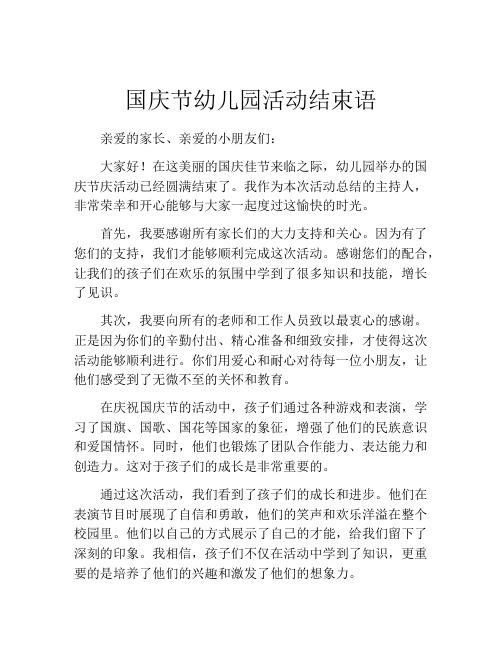 国庆节幼儿园活动结束语

亲爱的家长、亲爱的小朋友们：

大家好！在这美丽的国庆佳节来临之际，幼儿园举办的国庆节庆活动已经圆满结束了。我作为本次活动总结的主持人，非常荣幸和开心能够与大家一起度过这愉快的时光。

首先，我要感谢所有家长们的大力支持和关心。因为有了您们的支持，我们才能够顺利完成这次活动。感谢您们的配合，让我们的孩子们在欢乐的氛围中学到了很多知识和技能，增长了见识。

其次，我要向所有的老师和工作人员致以最衷心的感谢。正是因为你们的辛勤付出、精心准备和细致安排，才使得这次活动能够顺利进行。你们用爱心和耐心对待每一位小朋友，让他们感受到了无微不至的关怀和教育。

在庆祝国庆节的活动中，孩子们通过各种游戏和表演，学习了国旗、国歌、国花等国家的象征，增强了他们的民族意识和爱国情怀。同时，他们也锻炼了团队合作能力、表达能力和创造力。这对于孩子们的成长是非常重要的。

通过这次活动，我们看到了孩子们的成长和进步。他们在表演节目时展现了自信和勇敢，他们的笑声和欢乐洋溢在整个校园里。他们以自己的方式展示了自己的才能，给我们留下了深刻的印象。我相信，孩子们不仅在活动中学到了知识，更重要的是培养了他们的兴趣和激发了他们的想象力。